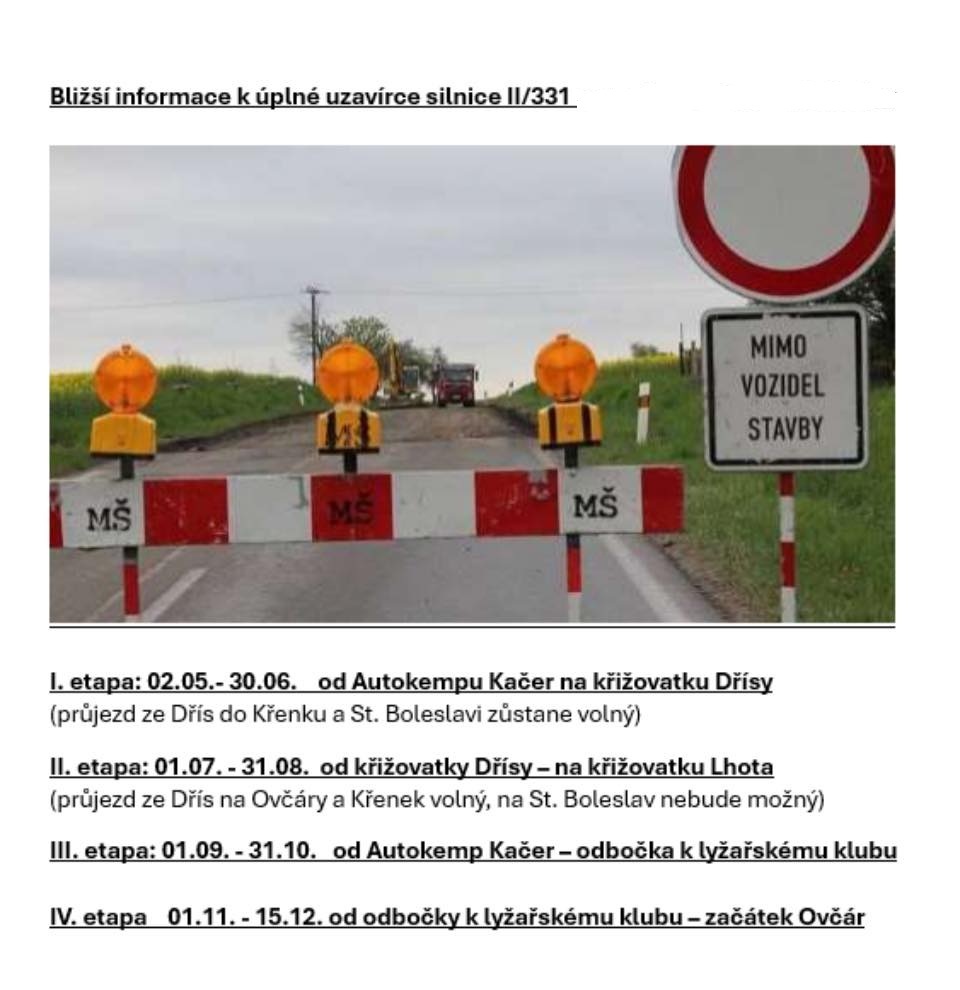 Bližší informace k úplné uzavírce silnice II/331

MIMO VOZIDEL STAVBY

MŠ MŠ MŠ

I. etapa: 02.05.- 30.06. od Autokempu Kačer na křižovatku Dřísy
(průjezd ze Dřís do Křenku a St. Boleslavi zůstane volný)

II. etapa: 01.07. - 31.08. od křižovatky Dřísy – na křižovatku Lhota
(průjezd ze Dřís na Ovčáry a Křenek volný, na St. Boleslav nebude možný)

III. etapa: 01.09. - 31.10. od Autokemp Kačer – odbočka k lyžařskému klubu

IV. etapa 01.11. - 15.12. od odbočky k lyžařskému klubu – začátek Ovčár